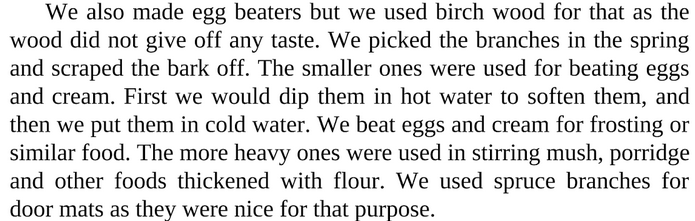 We also made egg beaters but we used birch wood for that as the wood did not give off any taste. We picked the branches in the spring and scraped the bark off. The smaller ones were used for beating eggs and cream. First we would dip them in hot water to soften them, and then we put them in cold water. We beat eggs and cream for frosting or similar food. The more heavy ones were used in stirring mush, porridge and other foods thickened with flour. We used spruce branches for door mats as they were nice for that purpose.